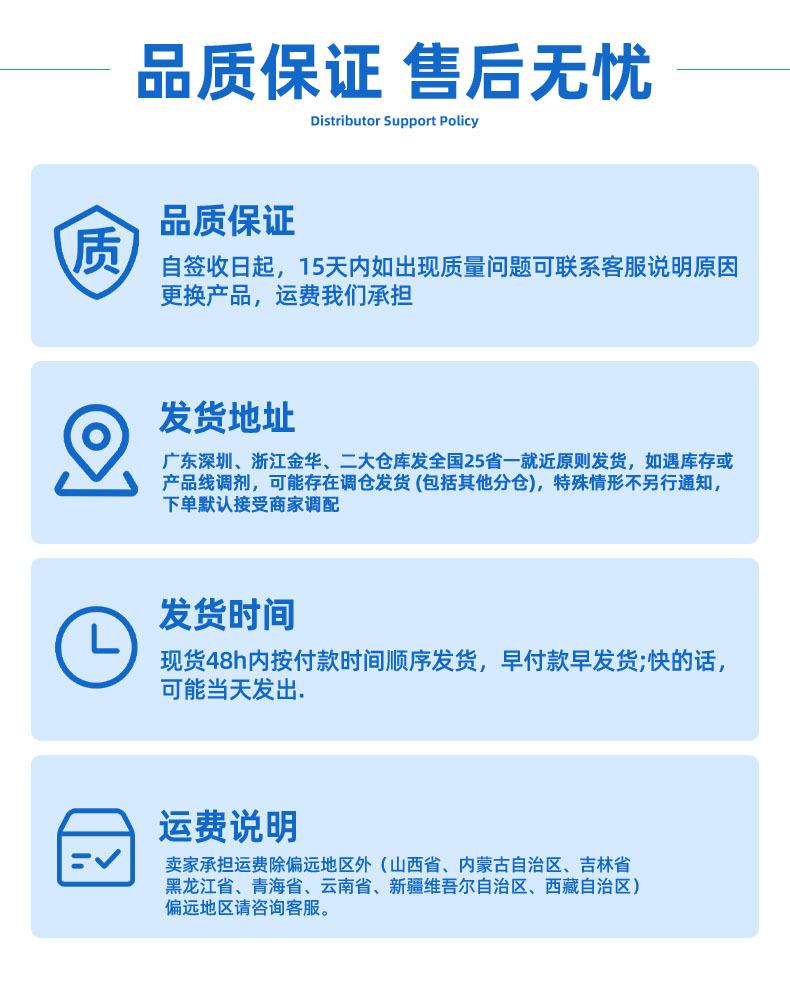 品质保证 售后无忧

Distributor Support Policy

质

品质保证

自签收日起，15天内如出现质量问题可联系客服说明原因更换产品，运费我们承担

发货地址

广东深圳、浙江金华、二大仓库发全国25省一就近原则发货，如遇库存或产品线调剂，可能存在调仓发货 (包括其他分仓)，特殊情形不另行通知，下单默认接受商家调配

发货时间

现货48h内按付款时间顺序发货，早付款早发货;快的话，可能当天发出.

运费说明

卖家承担运费除偏远地区外（山西省、内蒙古自治区、吉林省黑龙江省、青海省、云南省、新疆维吾尔自治区、西藏自治区）偏远地区请咨询客服。